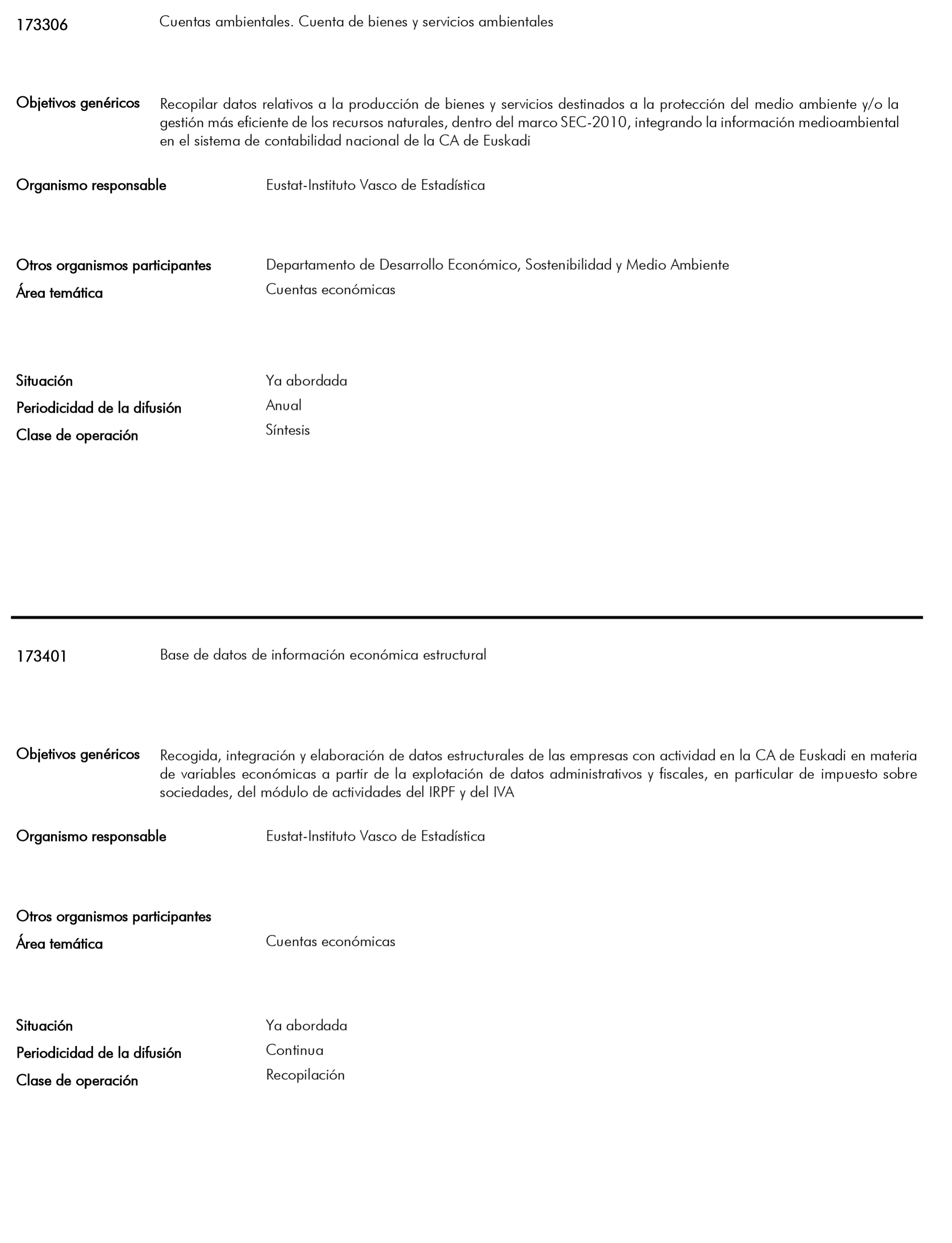 173306 Cuentas ambientales. Cuenta de bienes y servicios ambientales

Objetivos genéricos Recopilar datos relativos a la producción de bienes y servicios destinados a la protección del medio ambiente y/o la gestión más eficiente de los recursos naturales, dentro del marco SEC-2010, integrando la información medioambiental en el sistema de contabilidad nacional de la CA de Euskadi

Organismo responsable Eustat-Instituto Vasco de Estadística

Otros organismos participantes Departamento de Desarrollo Económico, Sostenibilidad y Medio Ambiente
Área temática Cuentas económicas

Situación Ya abordada
Periodicidad de la difusión Anual
Clase de operación Síntesis

173401 Base de datos de información económica estructural

Objetivos genéricos Recogida, integración y elaboración de datos estructurales de las empresas con actividad en la CA de Euskadi en materia de variables económicas a partir de la explotación de datos administrativos y fiscales, en particular de impuesto sobre sociedades, del módulo de actividades del IRPF y del IVA

Organismo responsable Eustat-Instituto Vasco de Estadística

Otros organismos participantes
Área temática Cuentas económicas

Situación Ya abordada
Periodicidad de la difusión Continua
Clase de operación Recopilación